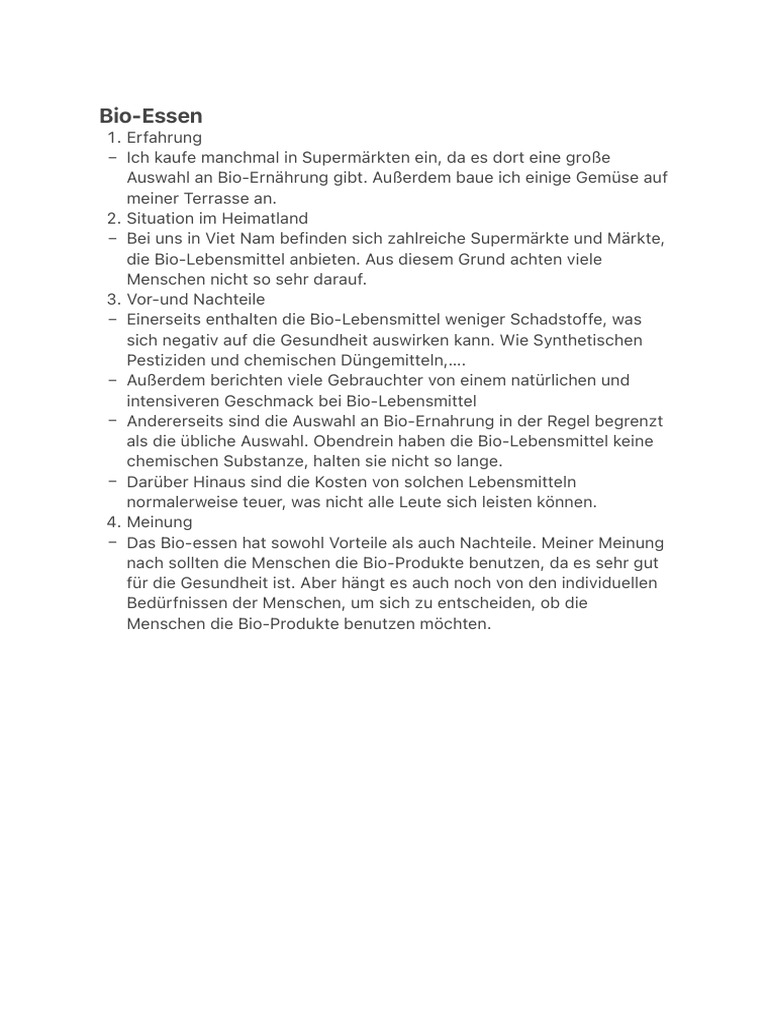 Bio-Essen
1. Erfahrung
– Ich kaufe manchmal in Supermärkten ein, da es dort eine große Auswahl an Bio-Ernährung gibt. Außerdem baue ich einige Gemüse auf meiner Terrasse an.
2. Situation im Heimatland
– Bei uns in Viet Nam befinden sich zahlreiche Supermärkte und Märkte, die Bio-Lebensmittel anbieten. Aus diesem Grund achten viele Menschen nicht so sehr darauf.
3. Vor-und Nachteile
– Einerseits enthalten die Bio-Lebensmittel weniger Schadstoffe, was sich negativ auf die Gesundheit auswirken kann. Wie Synthetischen Pestiziden und chemischen Düngemitteln,....
– Außerdem berichten viele Gebrauchter von einem natürlichen und intensiveren Geschmack bei Bio-Lebensmittel
– Andererseits sind die Auswahl an Bio-Ernahrung in der Regel begrenzt als die übliche Auswahl. Obendrein haben die Bio-Lebensmittel keine chemischen Substanze, halten sie nicht so lange.
– Darüber Hinaus sind die Kosten von solchen Lebensmitteln normalerweise teuer, was nicht alle Leute sich leisten können.
4. Meinung
– Das Bio-essen hat sowohl Vorteile als auch Nachteile. Meiner Meinung nach sollten die Menschen die Bio-Produkte benutzen, da es sehr gut für die Gesundheit ist. Aber hängt es auch noch von den individuellen Bedürfnissen der Menschen, um sich zu entscheiden, ob die Menschen die Bio-Produkte benutzen möchten.